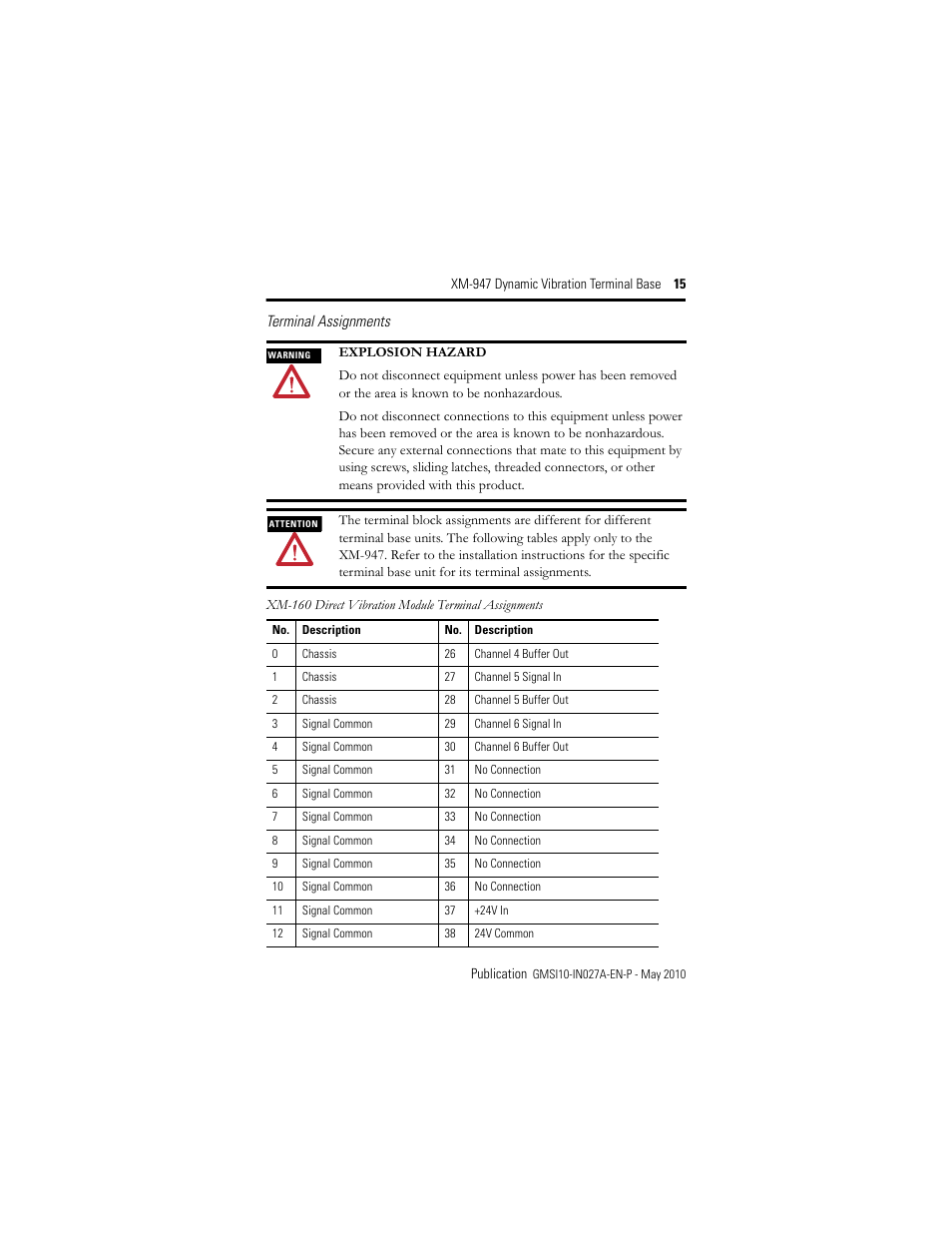 XM-947 Dynamic Vibration Terminal Base 15

Terminal Assignments

WARNING

EXPLOSION HAZARD

Do not disconnect equipment unless power has been removed or the area is known to be nonhazardous.

Do not disconnect connections to this equipment unless power has been removed or the area is known to be nonhazardous. Secure any external connections that mate to this equipment by using screws, sliding latches, threaded connectors, or other means provided with this product.

ATTENTION

The terminal block assignments are different for different terminal base units. The following tables apply only to the XM-947. Refer to the installation instructions for the specific terminal base unit for its terminal assignments.

XM-160 Direct Vibration Module Terminal Assignments

| No. | Description | No. | Description |
|---|---|---|---|
| 0 | Chassis | 26 | Channel 4 Buffer Out |
| 1 | Chassis | 27 | Channel 5 Signal In |
| 2 | Chassis | 28 | Channel 5 Buffer Out |
| 3 | Signal Common | 29 | Channel 6 Signal In |
| 4 | Signal Common | 30 | Channel 6 Buffer Out |
| 5 | Signal Common | 31 | No Connection |
| 6 | Signal Common | 32 | No Connection |
| 7 | Signal Common | 33 | No Connection |
| 8 | Signal Common | 34 | No Connection |
| 9 | Signal Common | 35 | No Connection |
| 10 | Signal Common | 36 | No Connection |
| 11 | Signal Common | 37 | +24V In |
| 12 | Signal Common | 38 | 24V Common |

Publication GMSI10-IN027A-EN-P - May 2010